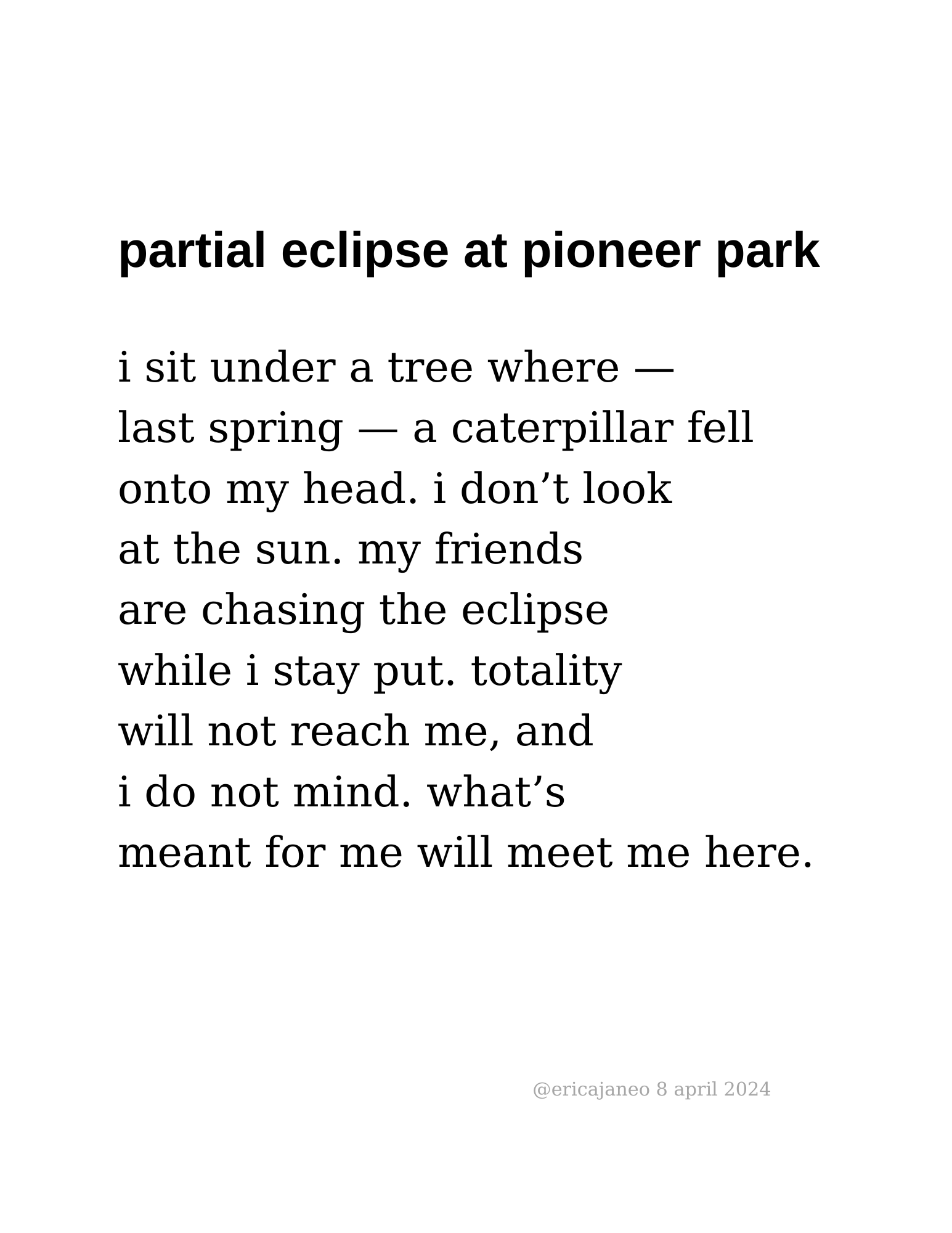 partial eclipse at pioneer park

i sit under a tree where —
last spring — a caterpillar fell
onto my head. i don't look
at the sun. my friends
are chasing the eclipse
while i stay put. totality
will not reach me, and
i do not mind. what's
meant for me will meet me here.

@ericajaneo 8 april 2024